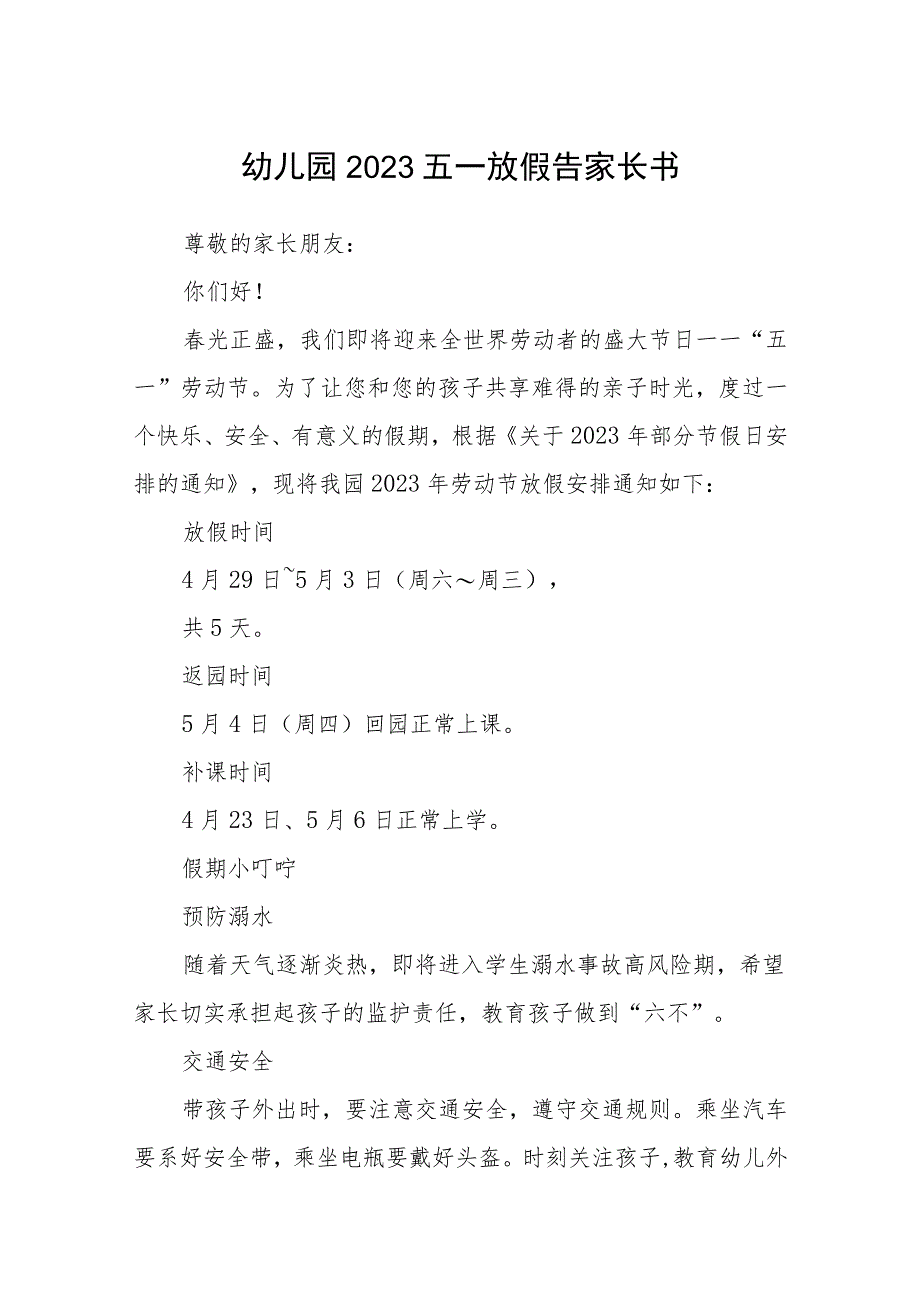 幼儿园2023五一放假告家长书

尊敬的家长朋友：

你们好！

春光正盛，我们即将迎来全世界劳动者的盛大节日——“五一”劳动节。为了让您和您的孩子共享难得的亲子时光，度过一个快乐、安全、有意义的假期，根据《关于2023年部分节假日安排的通知》，现将我园2023年劳动节放假安排通知如下：

放假时间

4月29日~5月3日（周六～周三），

共5天。

返园时间

5月4日（周四）回园正常上课。

补课时间

4月23日、5月6日正常上学。

假期小叮咛

预防溺水

随着天气逐渐炎热，即将进入学生溺水事故高风险期，希望家长切实承担起孩子的监护责任，教育孩子做到“六不”。

交通安全

带孩子外出时，要注意交通安全，遵守交通规则。乘坐汽车要系好安全带，乘坐电瓶要戴好头盔。时刻关注孩子，教育幼儿外